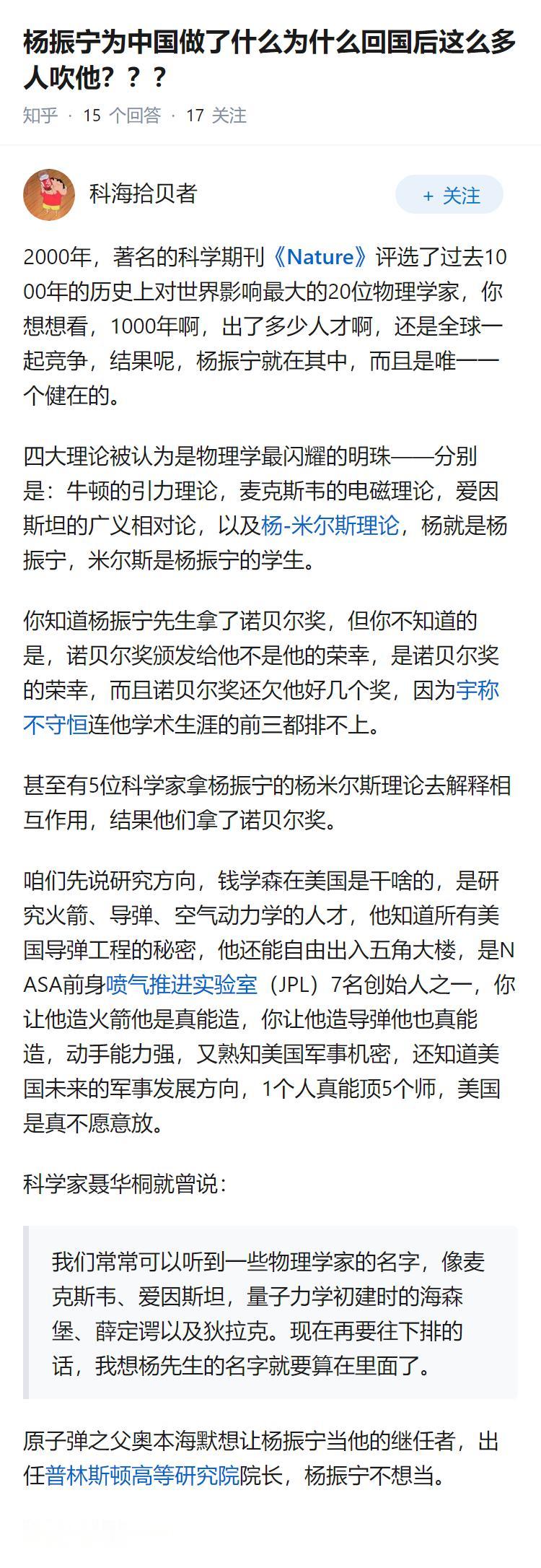 杨振宁为中国做了什么为什么回国后这么多人吹他？？？

知乎 · 15 个回答 · 17 关注

科海拾贝者

+ 关注

2000年，著名的科学期刊《Nature》评选了过去1000年的历史上对世界影响最大的20位物理学家，你想想看，1000年啊，出了多少人才啊，还是全球一起竞争，结果呢，杨振宁就在其中，而且是唯一一个健在的。

四大理论被认为是物理学最闪耀的明珠——分别是：牛顿的引力理论，麦克斯韦的电磁理论，爱因斯坦的广义相对论，以及杨-米尔斯理论，杨就是杨振宁，米尔斯是杨振宁的学生。

你知道杨振宁先生拿了诺贝尔奖，但你不知道的是，诺贝尔奖颁发给他不是他的荣幸，是诺贝尔奖的荣幸，而且诺贝尔奖还欠他好几个奖，因为宇称不守恒连他学术生涯的前三都排不上。

甚至有5位科学家拿杨振宁的杨米尔斯理论去解释相互作用，结果他们拿了诺贝尔奖。

咱们先说研究方向，钱学森在美国是干啥的，是研究火箭、导弹、空气动力学的人才，他知道所有美国导弹工程的秘密，他还能自由出入五角大楼，是NASA前身喷气推进实验室（JPL）7名创始人之一，你让他造火箭他是真能造，你让他造导弹他也真能造，动手能力强，又熟知美国军事机密，还知道美国未来的军事发展方向，1个人真能顶5个师，美国是真不愿意放。

科学家聂华桐就曾说：

我们常常可以听到一些物理学家的名字，像麦克斯韦、爱因斯坦，量子力学初建时的海森堡、薛定谔以及狄拉克。现在再要往下排的话，我想杨先生的名字就要算在里面了。

原子弹之父奥本海默想让杨振宁当他的继任者，出任普林斯顿高等研究院院长，杨振宁不想当。